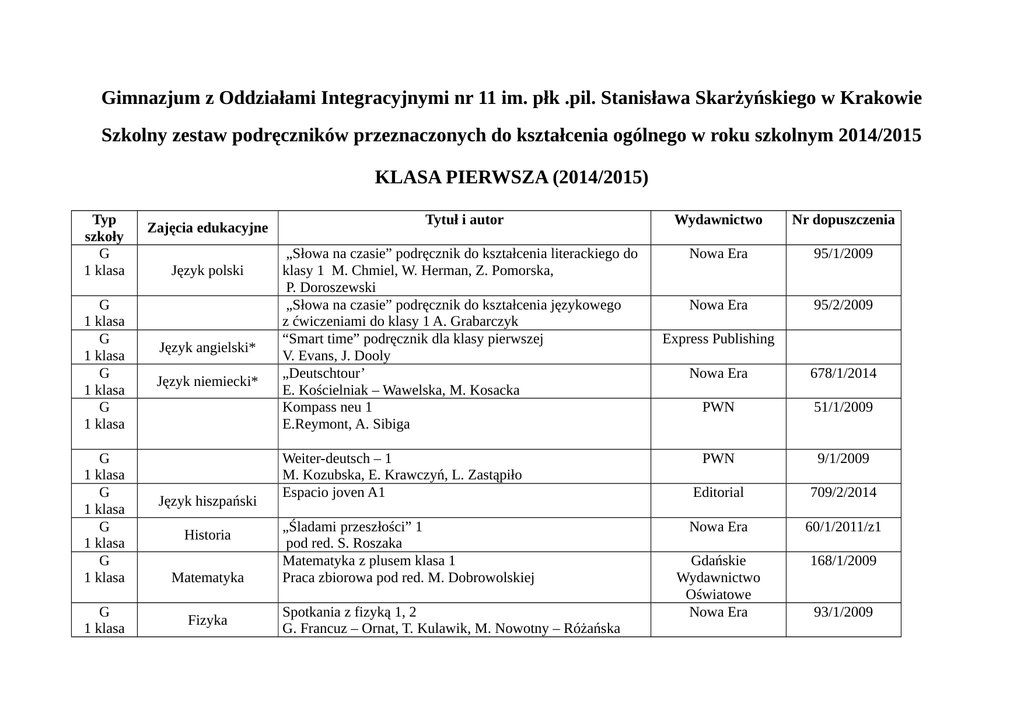 Gimnazjum z Oddziałami Integracyjnymi nr 11 im. płk .pil. Stanisława Skarżyńskiego w Krakowie

Szkolny zestaw podręczników przeznaczonych do kształcenia ogólnego w roku szkolnym 2014/2015

KLASA PIERWSZA (2014/2015)

| Typ szkoły | Zajęcia edukacyjne | Tytuł i autor | Wydawnictwo | Nr dopuszczenia |
|---|---|---|---|---|
| G 1 klasa | Język polski | „Słowa na czasie” podręcznik do kształcenia literackiego do klasy 1 M. Chmiel, W. Herman, Z. Pomorska, P. Doroszewski | Nowa Era | 95/1/2009 |
| G 1 klasa | | „Słowa na czasie” podręcznik do kształcenia językowego z ćwiczeniami do klasy 1 A. Grabarczyk | Nowa Era | 95/2/2009 |
| G 1 klasa | Język angielski* | “Smart time” podręcznik dla klasy pierwszej V. Evans, J. Dooly | Express Publishing | |
| G 1 klasa | Język niemiecki* | „Deutschtour’ E. Kościelniak – Wawelska, M. Kosacka | Nowa Era | 678/1/2014 |
| G 1 klasa | | Kompass neu 1 E.Reymont, A. Sibiga | PWN | 51/1/2009 |
| G 1 klasa | | Weiter-deutsch – 1 M. Kozubska, E. Krawczyń, L. Zastąpiło | PWN | 9/1/2009 |
| G 1 klasa | Język hiszpański | Espacio joven A1 | Editorial | 709/2/2014 |
| G 1 klasa | Historia | „Śladami przeszłości” 1 pod red. S. Roszaka | Nowa Era | 60/1/2011/z1 |
| G 1 klasa | Matematyka | Matematyka z plusem klasa 1 Praca zbiorowa pod red. M. Dobrowolskiej | Gdańskie Wydawnictwo Oświatowe | 168/1/2009 |
| G 1 klasa | Fizyka | Spotkania z fizyką 1, 2 G. Francuz – Ornat, T. Kulawik, M. Nowotny – Różańska | Nowa Era | 93/1/2009 |